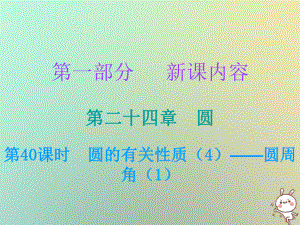 第一部分　新课内容

第二十四章　圆

第40课时　圆的有关性质（4）——圆周角（1）